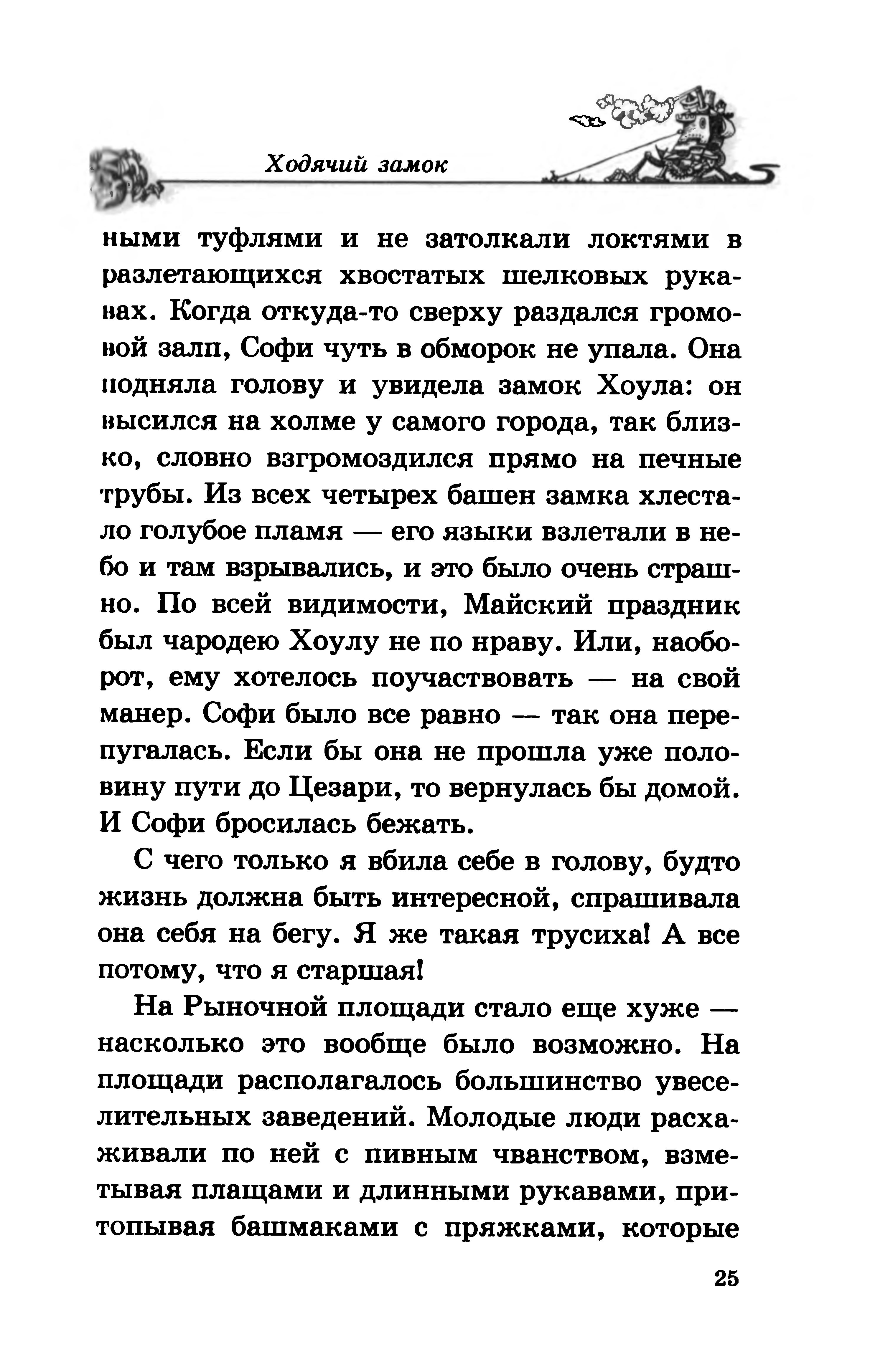 Ходячий замок

ными туфлями и не затолкали локтями в разлетающихся хвостатых шелковых рукавах. Когда откуда-то сверху раздался громовой залп, Софи чуть в обморок не упала. Она подняла голову и увидела замок Хоула: он высился на холме у самого города, так близко, словно взгромоздился прямо на печные трубы. Из всех четырех башен замка хлестало голубое пламя — его языки взлетали в небо и там взрывались, и это было очень страшно. По всей видимости, Майский праздник был чародею Хоулу не по нраву. Или, наоборот, ему хотелось поучаствовать — на свой манер. Софи было все равно — так она перепугалась. Если бы она не прошла уже половину пути до Цезари, то вернулась бы домой. И Софи бросилась бежать.

С чего только я вбила себе в голову, будто жизнь должна быть интересной, спрашивала она себя на бегу. Я же такая трусиха! А все потому, что я старшая!

На Рыночной площади стало еще хуже — насколько это вообще было возможно. На площади располагалось большинство увеселительных заведений. Молодые люди расхаживали по ней с пивным чванством, взметывая плащами и длинными рукавами, притопывая башмаками с пряжками, которые

25